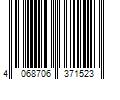 4 068706 371523